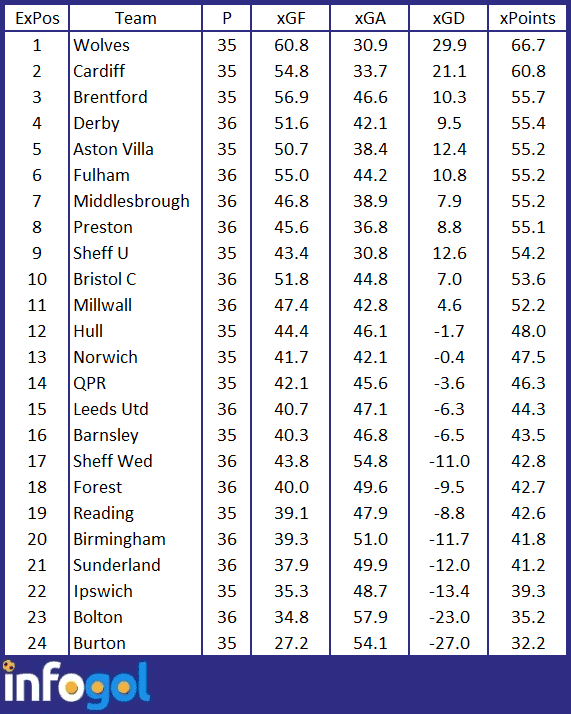 | ExPos | Team | P | xGF | xGA | xGD | xPoints |
|---|---|---|---|---|---|---|
| 1 | Wolves | 35 | 60.8 | 30.9 | 29.9 | 66.7 |
| 2 | Cardiff | 35 | 54.8 | 33.7 | 21.1 | 60.8 |
| 3 | Brentford | 35 | 56.9 | 46.6 | 10.3 | 55.7 |
| 4 | Derby | 36 | 51.6 | 42.1 | 9.5 | 55.4 |
| 5 | Aston Villa | 35 | 50.7 | 38.4 | 12.4 | 55.2 |
| 6 | Fulham | 36 | 55.0 | 44.2 | 10.8 | 55.2 |
| 7 | Middlesbrough | 36 | 46.8 | 38.9 | 7.9 | 55.2 |
| 8 | Preston | 36 | 45.6 | 36.8 | 8.8 | 55.1 |
| 9 | Sheff U | 35 | 43.4 | 30.8 | 12.6 | 54.2 |
| 10 | Bristol C | 36 | 51.8 | 44.8 | 7.0 | 53.6 |
| 11 | Millwall | 36 | 47.4 | 42.8 | 4.6 | 52.2 |
| 12 | Hull | 35 | 44.4 | 46.1 | -1.7 | 48.0 |
| 13 | Norwich | 35 | 41.7 | 42.1 | -0.4 | 47.5 |
| 14 | QPR | 35 | 42.1 | 45.6 | -3.6 | 46.3 |
| 15 | Leeds Utd | 36 | 40.7 | 47.1 | -6.3 | 44.3 |
| 16 | Barnsley | 35 | 40.3 | 46.8 | -6.5 | 43.5 |
| 17 | Sheff Wed | 36 | 43.8 | 54.8 | -11.0 | 42.8 |
| 18 | Forest | 36 | 40.0 | 49.6 | -9.5 | 42.7 |
| 19 | Reading | 35 | 39.1 | 47.9 | -8.8 | 42.6 |
| 20 | Birmingham | 36 | 39.3 | 51.0 | -11.7 | 41.8 |
| 21 | Sunderland | 36 | 37.9 | 49.9 | -12.0 | 41.2 |
| 22 | Ipswich | 35 | 35.3 | 48.7 | -13.4 | 39.3 |
| 23 | Bolton | 36 | 34.8 | 57.9 | -23.0 | 35.2 |
| 24 | Burton | 35 | 27.2 | 54.1 | -27.0 | 32.2 |

infogol